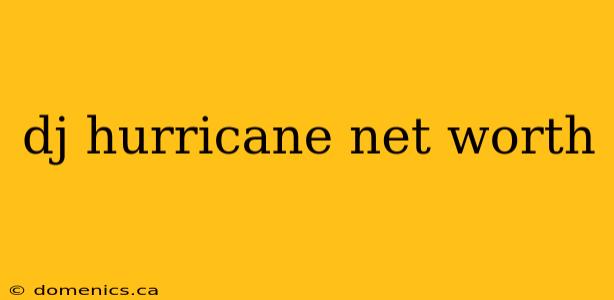 dj hurricane net worth

© domenics.ca